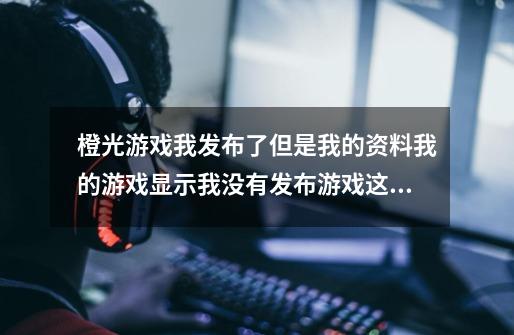 橙光游戏我发布了但是我的资料我的游戏显示我没有发布游戏这...